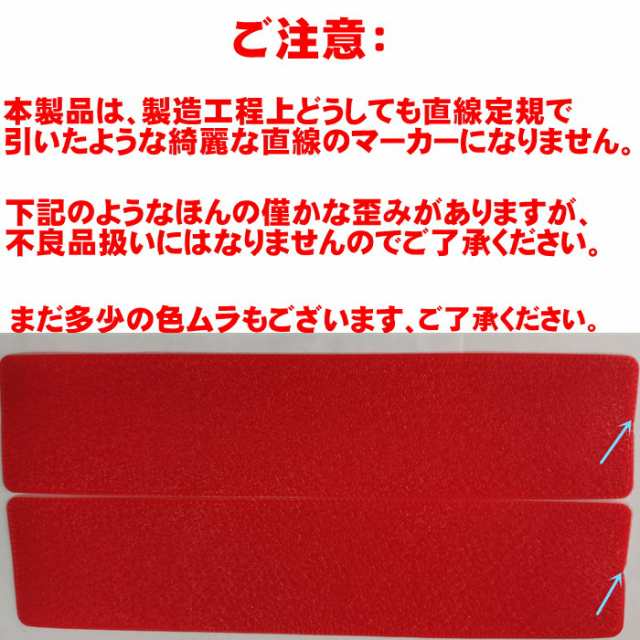 ご注意:

本製品は、製造工程上どうしても直線定規で引いたような綺麗な直線のマーカーになりません。

下記のようなほんの僅かな歪みがありますが、不良品扱いにはなりませんのでご了承ください。

まだ多少の色ムラもございます、ご了承ください。